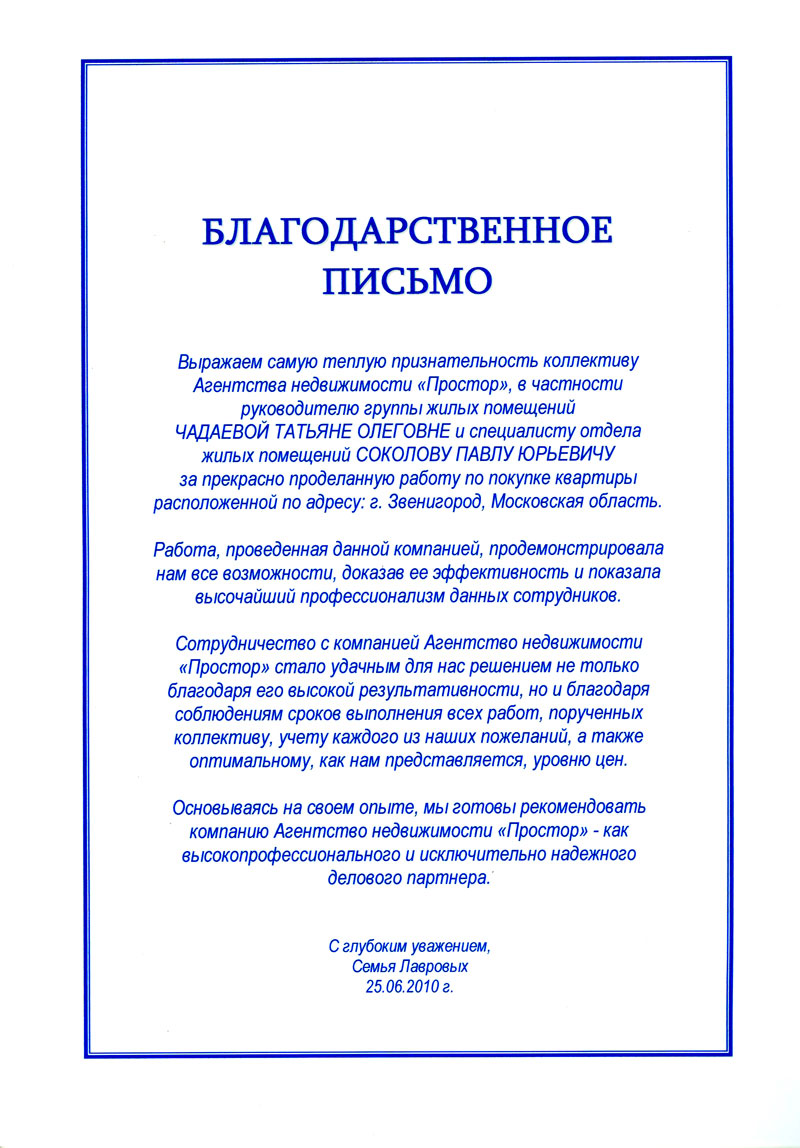 БЛАГОДАРСТВЕННОЕ ПИСЬМО

Выражаем самую теплую признательность коллективу Агентства недвижимости «Простор», в частности руководителю группы жилых помещений ЧАДАЕВОЙ ТАТЬЯНЕ ОЛЕГОВНЕ и специалисту отдела жилых помещений СОКОЛОВУ ПАВЛУ ЮРЬЕВИЧУ за прекрасно проделанную работу по покупке квартиры расположенной по адресу: г. Звенигород, Московская область.

Работа, проведенная данной компанией, продемонстрировала нам все возможности, доказав ее эффективность и показала высочайший профессионализм данных сотрудников.

Сотрудничество с компанией Агентство недвижимости «Простор» стало удачным для нас решением не только благодаря его высокой результативности, но и благодаря соблюдениям сроков выполнения всех работ, порученных коллективу, учету каждого из наших пожеланий, а также оптимальному, как нам представляется, уровню цен.

Основываясь на своем опыте, мы готовы рекомендовать компанию Агентство недвижимости «Простор» - как высокопрофессионального и исключительно надежного делового партнера.

С глубоким уважением,
Семья Лавровых
25.06.2010 г.